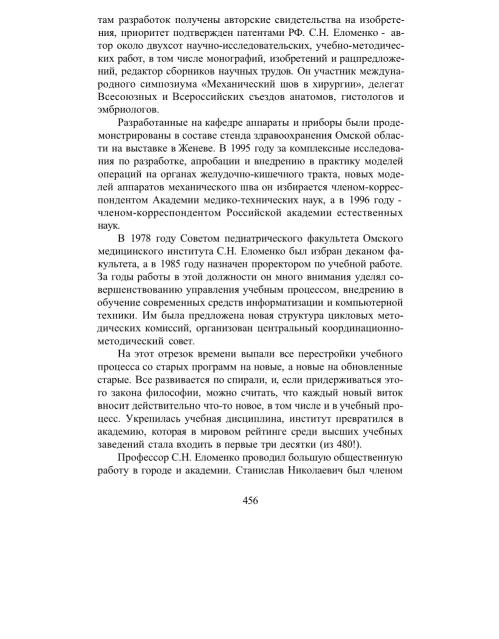 там разработок получены авторские свидетельства на изобретения, приоритет подтвержден патентами РФ. С.Н. Еломенко - автор около двухсот научно-исследовательских, учебно-методических работ, в том числе монографий, изобретений и рацпредложений, редактор сборников научных трудов. Он участник международного симпозиума «Механический шов в хирургии», делегат Всесоюзных и Всероссийских съездов анатомов, гистологов и эмбриологов.

Разработанные на кафедре аппараты и приборы были продемонстрированы в составе стенда здравоохранения Омской области на выставке в Женеве. В 1995 году за комплексные исследования по разработке, апробации и внедрению в практику моделей операций на органах желудочно-кишечного тракта, новых моделей аппаратов механического шва он избирается членом-корреспондентом Академии медико-технических наук, а в 1996 году - членом-корреспондентом Российской академии естественных наук.

В 1978 году Советом педиатрического факультета Омского медицинского института С.Н. Еломенко был избран деканом факультета, а в 1985 году назначен проректором по учебной работе. За годы работы в этой должности он много внимания уделял совершенствованию управления учебным процессом, внедрению в обучение современных средств информатизации и компьютерной техники. Им была предложена новая структура цикловых методических комиссий, организован центральный координационно-методический совет.

На этот отрезок времени выпали все перестройки учебного процесса со старых программ на новые, а новые на обновленные старые. Все развивается по спирали, и, если придерживаться этого закона философии, можно считать, что каждый новый виток вносит действительно что-то новое, в том числе и в учебный процесс. Укрепилась учебная дисциплина, институт превратился в академию, которая в мировом рейтинге среди высших учебных заведений стала входить в первые три десятки (из 480!).

Профессор С.Н. Еломенко проводил большую общественную работу в городе и академии. Станислав Николаевич был членом

456